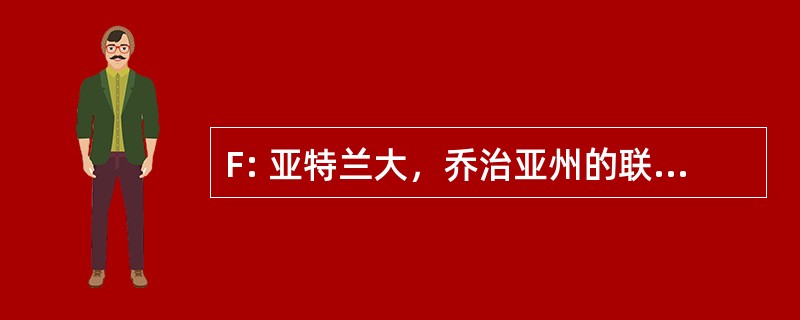 F: 亚特兰大，乔治亚州的联...